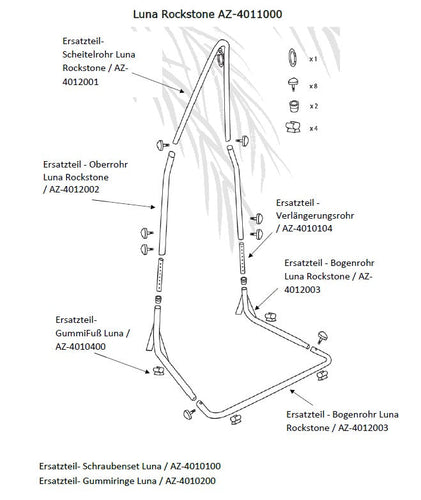 Luna Rockstone AZ-4011000

Ersatzteil-Scheitelrohr Luna Rockstone / AZ-4012001

x 1

x 8

x 2

x 4

Ersatzteil - Oberrohr Luna Rockstone / AZ-4012002

Ersatzteil - Verlängerungsrohr / AZ-4010104

Ersatzteil - Bogenrohr Luna Rockstone / AZ-4012003

Ersatzteil-GummiFuß Luna / AZ-4010400

Ersatzteil - Bogenrohr Luna Rockstone / AZ-4012003

Ersatzteil- Schraubenset Luna / AZ-4010100
Ersatzteil- Gummiringe Luna / AZ-4010200